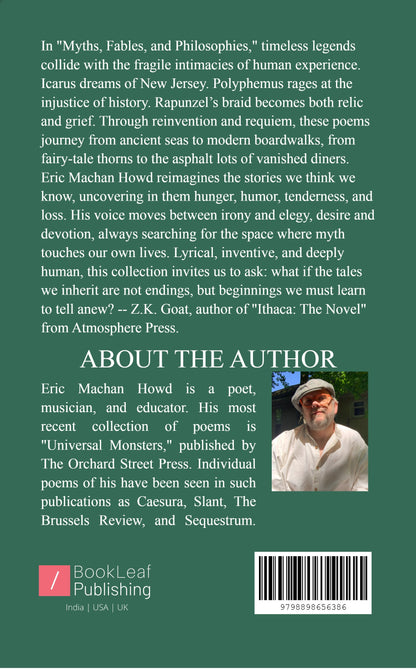 In "Myths, Fables, and Philosophies," timeless legends collide with the fragile intimacies of human experience. Icarus dreams of New Jersey. Polyphemus rages at the injustice of history. Rapunzel's braid becomes both relic and grief. Through reinvention and requiem, these poems journey from ancient seas to modern boardwalks, from fairy-tale thorns to the asphalt lots of vanished diners. Eric Machan Howd reimagines the stories we think we know, uncovering in them hunger, humor, tenderness, and loss. His voice moves between irony and elegy, desire and devotion, always searching for the space where myth touches our own lives. Lyrical, inventive, and deeply human, this collection invites us to ask: what if the tales we inherit are not endings, but beginnings we must learn to tell anew? -- Z.K. Goat, author of "Ithaca: The Novel" from Atmosphere Press.

ABOUT THE AUTHOR

Eric Machan Howd is a poet, musician, and educator. His most recent collection of poems is "Universal Monsters," published by The Orchard Street Press. Individual poems of his have been seen in such publications as Caesura, Slant, The Brussels Review, and Sequestrum.

/ BookLeaf Publishing

India | USA | UK

9798898656386